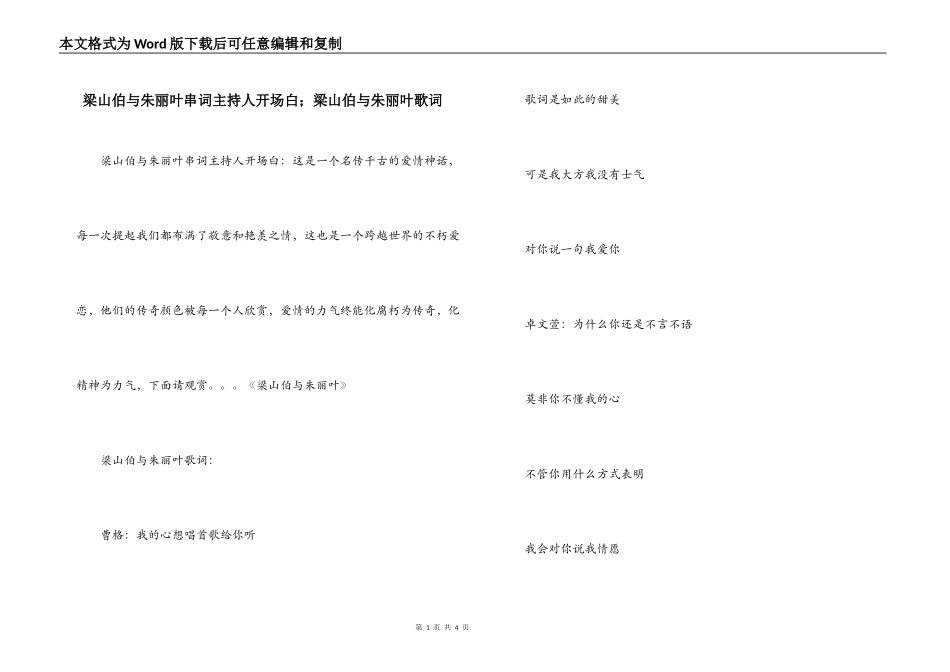 本文格式为Word版下载后可任意编辑和复制

梁山伯与朱丽叶串词主持人开场白；梁山伯与朱丽叶歌词

梁山伯与朱丽叶串词主持人开场白：这是一个名传千古的爱情神话，每一次提起我们都布满了敬意和艳羡之情，这也是一个跨越世界的不朽爱恋，他们的传奇颜色被每一个人欣赏，爱情的力气终能化腐朽为传奇，化精神为力气，下面请观赏。。。《梁山伯与朱丽叶》

梁山伯与朱丽叶歌词：

曹格：我的心想唱首歌给你听

歌词是如此的甜美

可是我大方我没有士气

对你说一句我爱你

卓文萱：为什么你还是不言不语

莫非你不懂我的心

不管你用什么方式表明

我会对你说我情愿

第1页 共4页